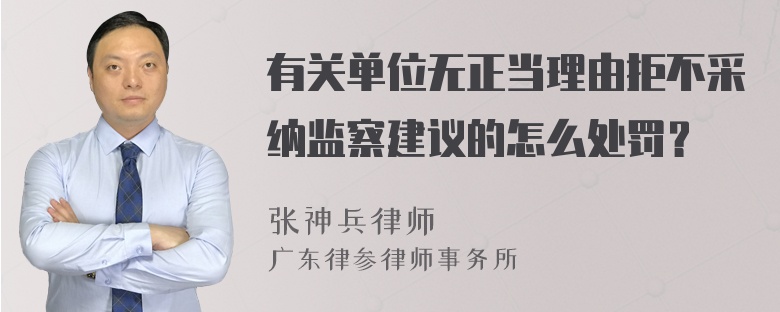 有关单位无正当理由拒不采纳监察建议的怎么处罚？

张神兵律师
广东律参律师事务所